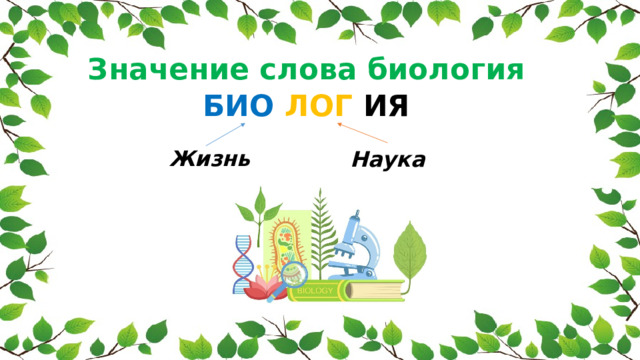 Значение слова биология
БИО ЛОГ ИЯ

Жизнь

Наука

BIOLOGY